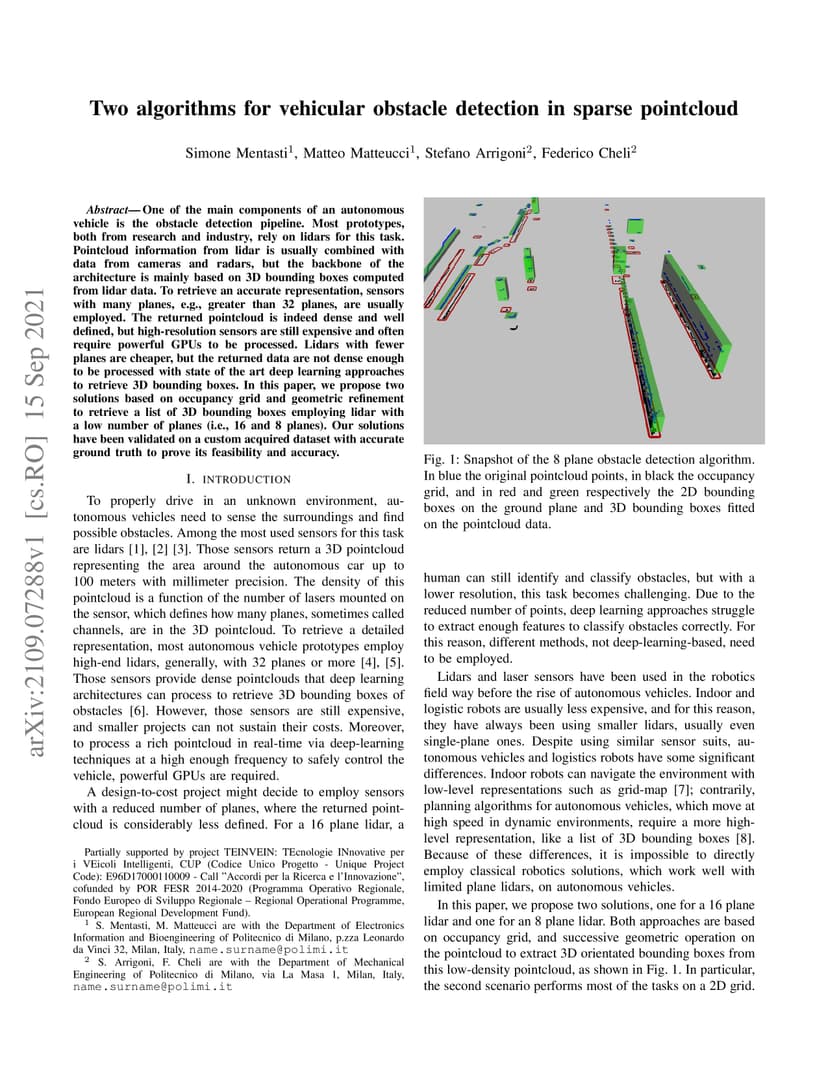 arXiv:2109.07288v1 [cs.RO] 15 Sep 2021

Two algorithms for vehicular obstacle detection in sparse pointcloud

Simone Mentasti$^1$, Matteo Matteucci$^1$, Stefano Arrigoni$^2$, Federico Cheli$^2$

Abstract— One of the main components of an autonomous vehicle is the obstacle detection pipeline. Most prototypes, both from research and industry, rely on lidars for this task. Pointcloud information from lidar is usually combined with data from cameras and radars, but the backbone of the architecture is mainly based on 3D bounding boxes computed from lidar data. To retrieve an accurate representation, sensors with many planes, e.g., greater than 32 planes, are usually employed. The returned pointcloud is indeed dense and well defined, but high-resolution sensors are still expensive and often require powerful GPUs to be processed. Lidars with fewer planes are cheaper, but the returned data are not dense enough to be processed with state of the art deep learning approaches to retrieve 3D bounding boxes. In this paper, we propose two solutions based on occupancy grid and geometric refinement to retrieve a list of 3D bounding boxes employing lidar with a low number of planes (i.e., 16 and 8 planes). Our solutions have been validated on a custom acquired dataset with accurate ground truth to prove its feasibility and accuracy.

I. INTRODUCTION

To properly drive in an unknown environment, autonomous vehicles need to sense the surroundings and find possible obstacles. Among the most used sensors for this task are lidars [1], [2] [3]. Those sensors return a 3D pointcloud representing the area around the autonomous car up to 100 meters with millimeter precision. The density of this pointcloud is a function of the number of lasers mounted on the sensor, which defines how many planes, sometimes called channels, are in the 3D pointcloud. To retrieve a detailed representation, most autonomous vehicle prototypes employ high-end lidars, generally, with 32 planes or more [4], [5]. Those sensors provide dense pointclouds that deep learning architectures can process to retrieve 3D bounding boxes of obstacles [6]. However, those sensors are still expensive, and smaller projects can not sustain their costs. Moreover, to process a rich pointcloud in real-time via deep-learning techniques at a high enough frequency to safely control the vehicle, powerful GPUs are required.

A design-to-cost project might decide to employ sensors with a reduced number of planes, where the returned pointcloud is considerably less defined. For a 16 plane lidar, a

Partially supported by project TEINVEIN: TEcnologie INnovative per i VEicoli Intelligenti, CUP (Codice Unico Progetto - Unique Project Code): E96D17000110009 - Call "Accordi per la Ricerca e l'Innovazione", cofunded by POR FESR 2014-2020 (Programma Operativo Regionale, Fondo Europeo di Sviluppo Regionale – Regional Operational Programme, European Regional Development Fund).

$^1$ S. Mentasti, M. Matteucci are with the Department of Electronics Information and Bioengineering of Politecnico di Milano, p.zza Leonardo da Vinci 32, Milan, Italy, name.surname@polimi.it

$^2$ S. Arrigoni, F. Cheli are with the Department of Mechanical Engineering of Politecnico di Milano, via La Masa 1, Milan, Italy, name.surname@polimi.it

Fig. 1: Snapshot of the 8 plane obstacle detection algorithm. In blue the original pointcloud points, in black the occupancy grid, and in red and green respectively the 2D bounding boxes on the ground plane and 3D bounding boxes fitted on the pointcloud data.

human can still identify and classify obstacles, but with a lower resolution, this task becomes challenging. Due to the reduced number of points, deep learning approaches struggle to extract enough features to classify obstacles correctly. For this reason, different methods, not deep-learning-based, need to be employed.

Lidars and laser sensors have been used in the robotics field way before the rise of autonomous vehicles. Indoor and logistic robots are usually less expensive, and for this reason, they have always been using smaller lidars, usually even single-plane ones. Despite using similar sensor suits, autonomous vehicles and logistics robots have some significant differences. Indoor robots can navigate the environment with low-level representations such as grid-map [7]; contrarily, planning algorithms for autonomous vehicles, which move at high speed in dynamic environments, require a more high-level representation, like a list of 3D bounding boxes [8]. Because of these differences, it is impossible to directly employ classical robotics solutions, which work well with limited plane lidars, on autonomous vehicles.

In this paper, we propose two solutions, one for a 16 plane lidar and one for an 8 plane lidar. Both approaches are based on occupancy grid, and successive geometric operation on the pointcloud to extract 3D orientated bounding boxes from this low-density pointcloud, as shown in Fig. 1. In particular, the second scenario performs most of the tasks on a 2D grid.